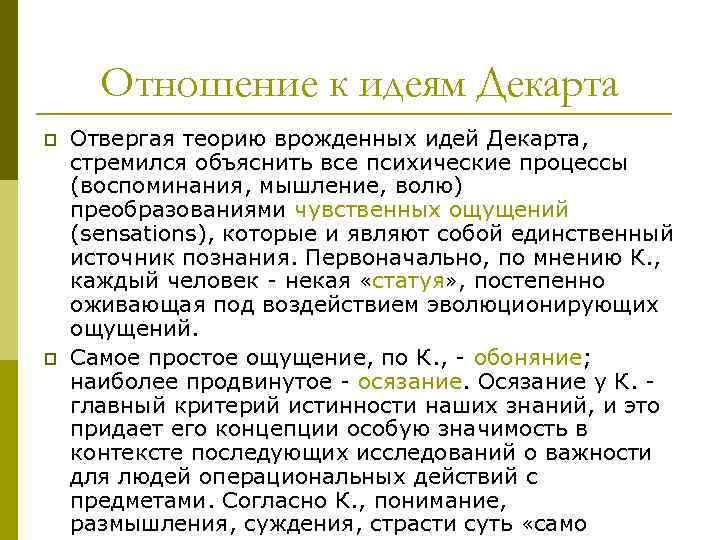 Отношение к идеям Декарта

Отвергая теорию врожденных идей Декарта, стремился объяснить все психические процессы (воспоминания, мышление, волю) преобразованиями чувственных ощущений (sensations), которые и являют собой единственный источник познания. Первоначально, по мнению К., каждый человек - некая «статуя», постепенно оживающая под воздействием эволюционирующих ощущений.

Самое простое ощущение, по К., - обоняние; наиболее продвинутое - осязание. Осязание у К. - главный критерий истинности наших знаний, и это придает его концепции особую значимость в контексте последующих исследований о важности для людей операциональных действий с предметами. Согласно К., понимание, размышления, суждения, страсти суть «само